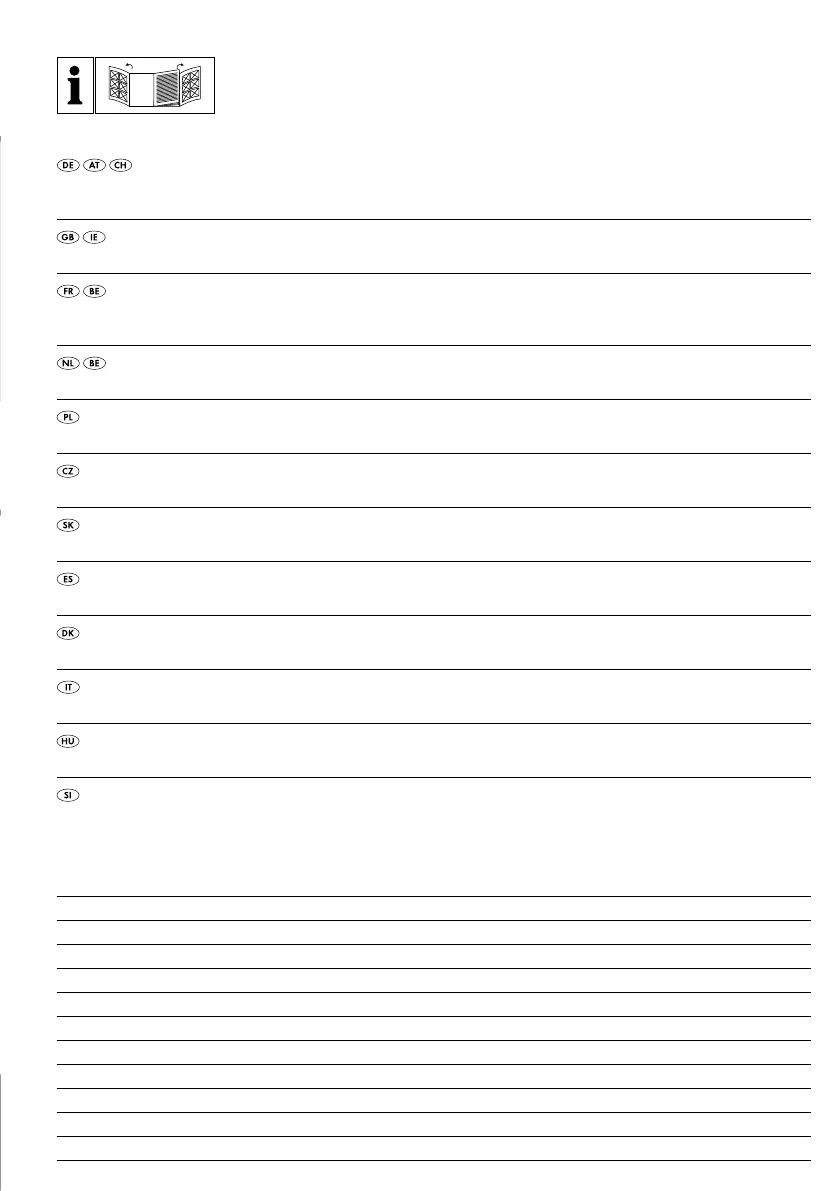 i

DE AT CH

GB IE

FR BE

NL BE

PL

CZ

SK

ES

DK

IT

HU

SI